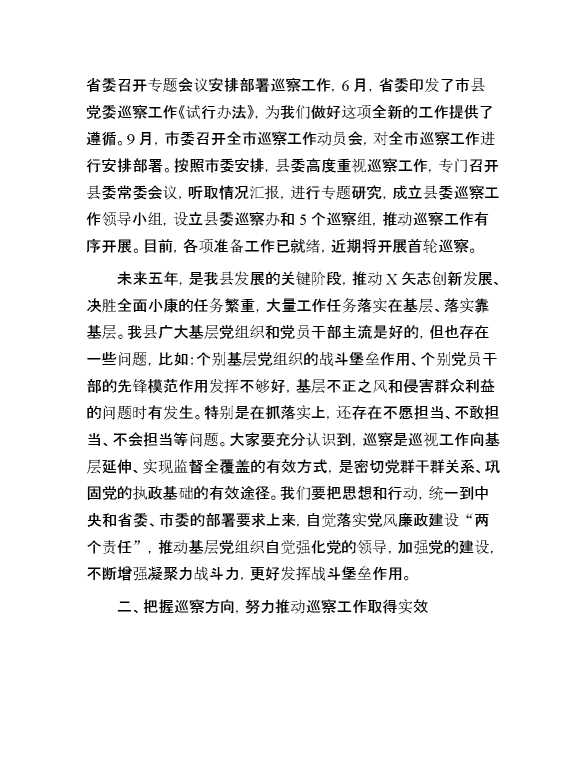 省委召开专题会议安排部署巡察工作，6月，省委印发了市县党委巡察工作《试行办法》，为我们做好这项全新的工作提供了遵循。9月，市委召开全市巡察工作动员会，对全市巡察工作进行安排部署。按照市委安排，县委高度重视巡察工作，专门召开县委常委会议，听取情况汇报，进行专题研究，成立县委巡察工作领导小组，设立县委巡察办和5个巡察组，推动巡察工作有序开展。目前，各项准备工作已就绪，近期将开展首轮巡察。

未来五年，是我县发展的关键阶段，推动X矢志创新发展、决胜全面小康的任务繁重，大量工作任务落实在基层、落实靠基层。我县广大基层党组织和党员干部主流是好的，但也存在一些问题，比如：个别基层党组织的战斗堡垒作用、个别党员干部的先锋模范作用发挥不够好，基层不正之风和侵害群众利益的问题时有发生。特别是在抓落实上，还存在不愿担当、不敢担当、不会担当等问题。大家要充分认识到，巡察是巡视工作向基层延伸、实现监督全覆盖的有效方式，是密切党群干群关系、巩固党的执政基础的有效途径。我们要把思想和行动，统一到中央和省委、市委的部署要求上来，自觉落实党风廉政建设“两个责任”，推动基层党组织自觉强化党的领导，加强党的建设，不断增强凝聚力战斗力，更好发挥战斗堡垒作用。

二、把握巡察方向，努力推动巡察工作取得实效